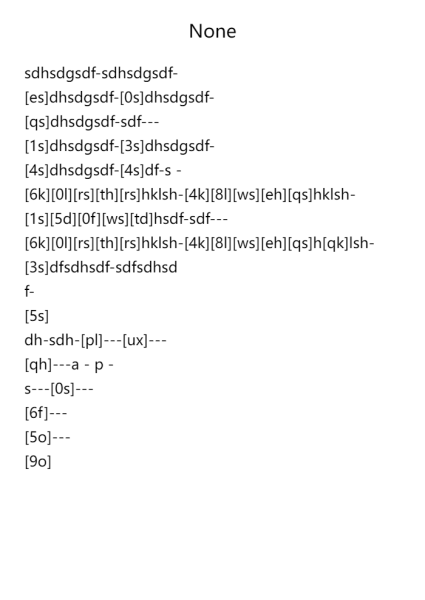 None

sdhsdgsdf-sdhsdgsdf-
[es]dhsdgsdf-[0s]dhsdgsdf-
[qs]dhsdgsdf-sdf---
[1s]dhsdgsdf-[3s]dhsdgsdf-
[4s]dhsdgsdf-[4s]df-s -
[6k][0l][rs][th][rs]hklsh-[4k][8l][ws][eh][qs]hklsh-
[1s][5d][0f][ws][td]hsdf-sdf---
[6k][0l][rs][th][rs]hklsh-[4k][8l][ws][eh][qs]h[qk]lsh-
[3s]dfsdhsdf-sdfsdhsd
f-
[5s]
dh-sdh-[pl]---[ux]---
[qh]---a - p -
s---[0s]---
[6f]---
[5o]---
[9o]